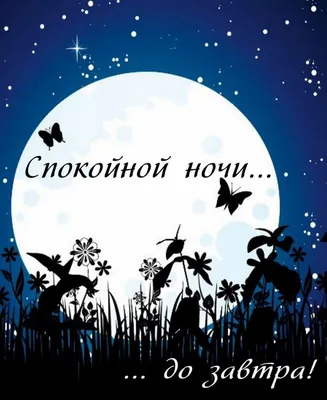 Спокойной ночи...

... до завтра!